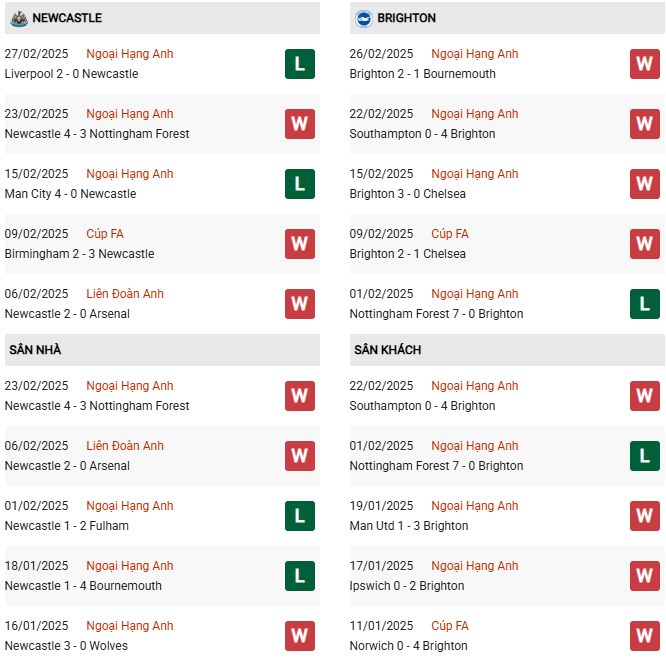 NEWCASTLE

27/02/2025 Ngoại Hạng Anh
Liverpool 2 - 0 Newcastle
L

23/02/2025 Ngoại Hạng Anh
Newcastle 4 - 3 Nottingham Forest
W

15/02/2025 Ngoại Hạng Anh
Man City 4 - 0 Newcastle
L

09/02/2025 Cúp FA
Birmingham 2 - 3 Newcastle
W

06/02/2025 Liên Đoàn Anh
Newcastle 2 - 0 Arsenal
W

SÂN NHÀ

23/02/2025 Ngoại Hạng Anh
Newcastle 4 - 3 Nottingham Forest
W

06/02/2025 Liên Đoàn Anh
Newcastle 2 - 0 Arsenal
W

01/02/2025 Ngoại Hạng Anh
Newcastle 1 - 2 Fulham
L

18/01/2025 Ngoại Hạng Anh
Newcastle 1 - 4 Bournemouth
L

16/01/2025 Ngoại Hạng Anh
Newcastle 3 - 0 Wolves
W

BRIGHTON

26/02/2025 Ngoại Hạng Anh
Brighton 2 - 1 Bournemouth
W

22/02/2025 Ngoại Hạng Anh
Southampton 0 - 4 Brighton
W

15/02/2025 Ngoại Hạng Anh
Brighton 3 - 0 Chelsea
W

09/02/2025 Cúp FA
Brighton 2 - 1 Chelsea
W

01/02/2025 Ngoại Hạng Anh
Nottingham Forest 7 - 0 Brighton
L

SÂN KHÁCH

22/02/2025 Ngoại Hạng Anh
Southampton 0 - 4 Brighton
W

01/02/2025 Ngoại Hạng Anh
Nottingham Forest 7 - 0 Brighton
L

19/01/2025 Ngoại Hạng Anh
Man Utd 1 - 3 Brighton
W

17/01/2025 Ngoại Hạng Anh
Ipswich 0 - 2 Brighton
W

11/01/2025 Cúp FA
Norwich 0 - 4 Brighton
W